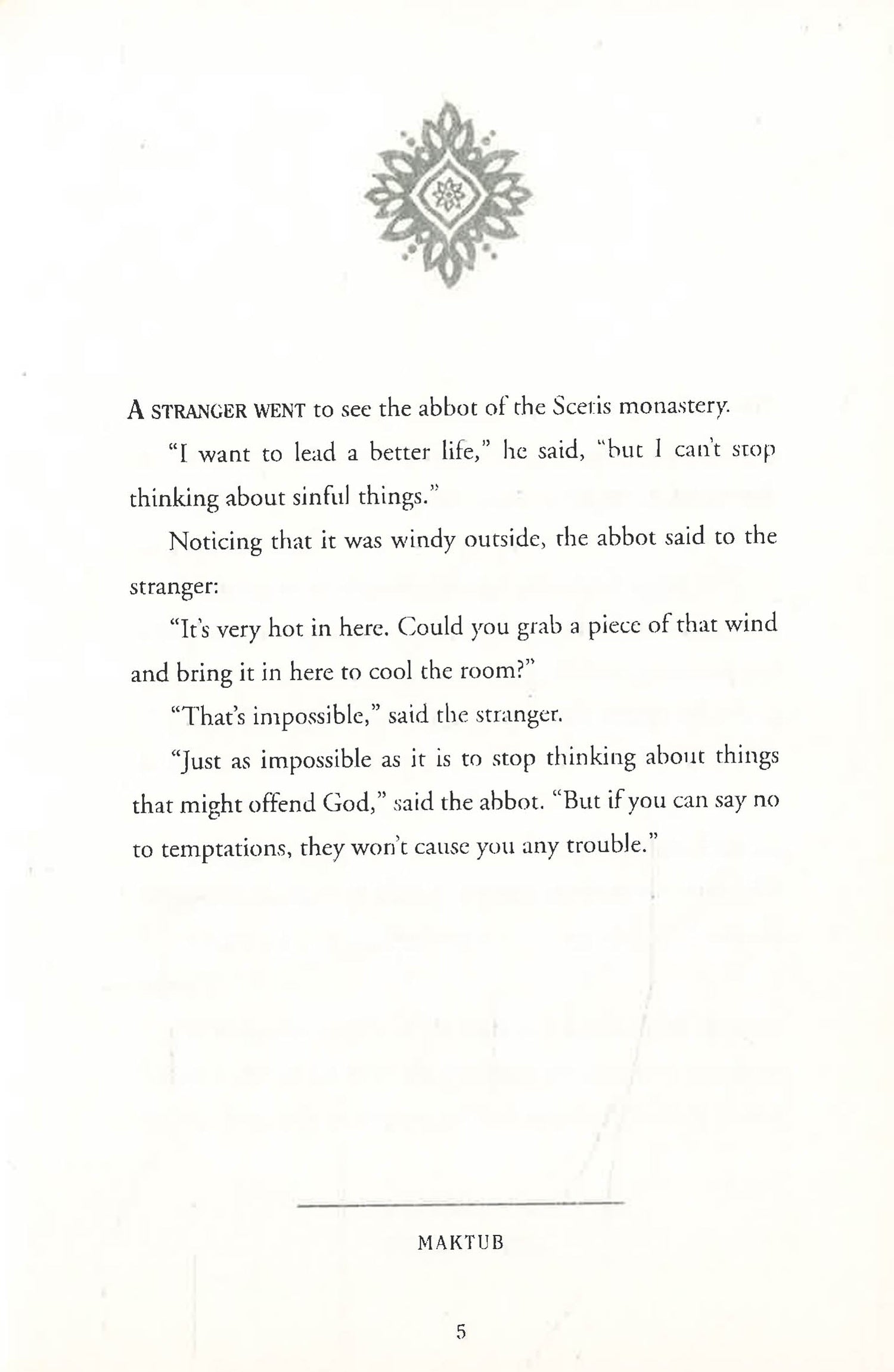 A STRANGER WENT to see the abbot of the Scetis monastery.

"I want to lead a better life," he said, "but I can't stop thinking about sinful things."

Noticing that it was windy outside, the abbot said to the stranger:

"It's very hot in here. Could you grab a piece of that wind and bring it in here to cool the room?"

"That's impossible," said the stranger.

"Just as impossible as it is to stop thinking about things that might offend God," said the abbot. "But if you can say no to temptations, they won't cause you any trouble."

MAKTUB

5